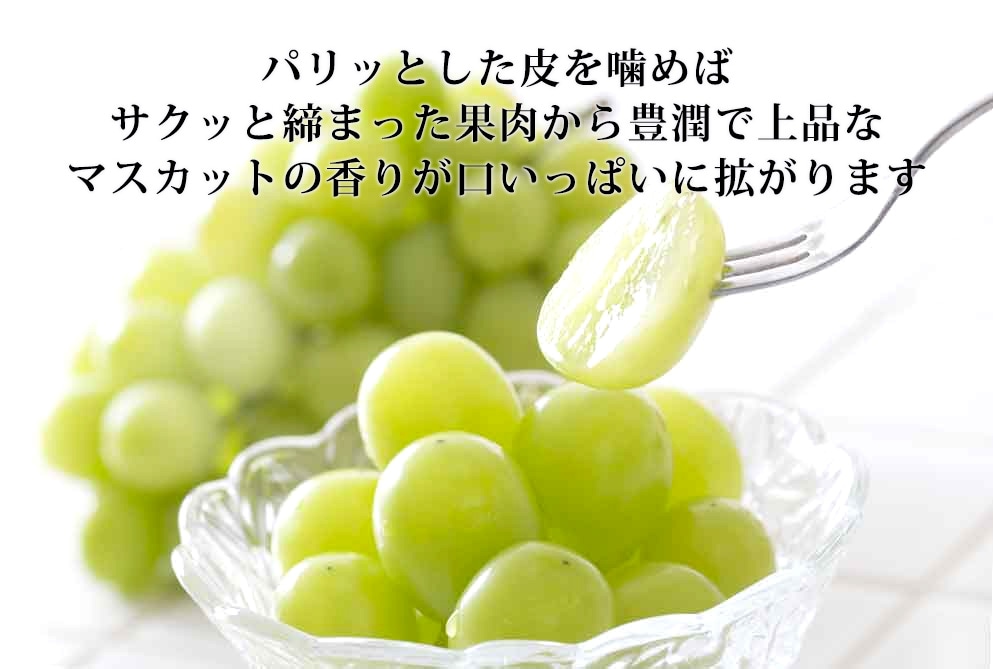 パリッとした皮を噛めば
サクッと締まった果肉から豊潤で上品な
マスカットの香りが口いっぱいに拡がります